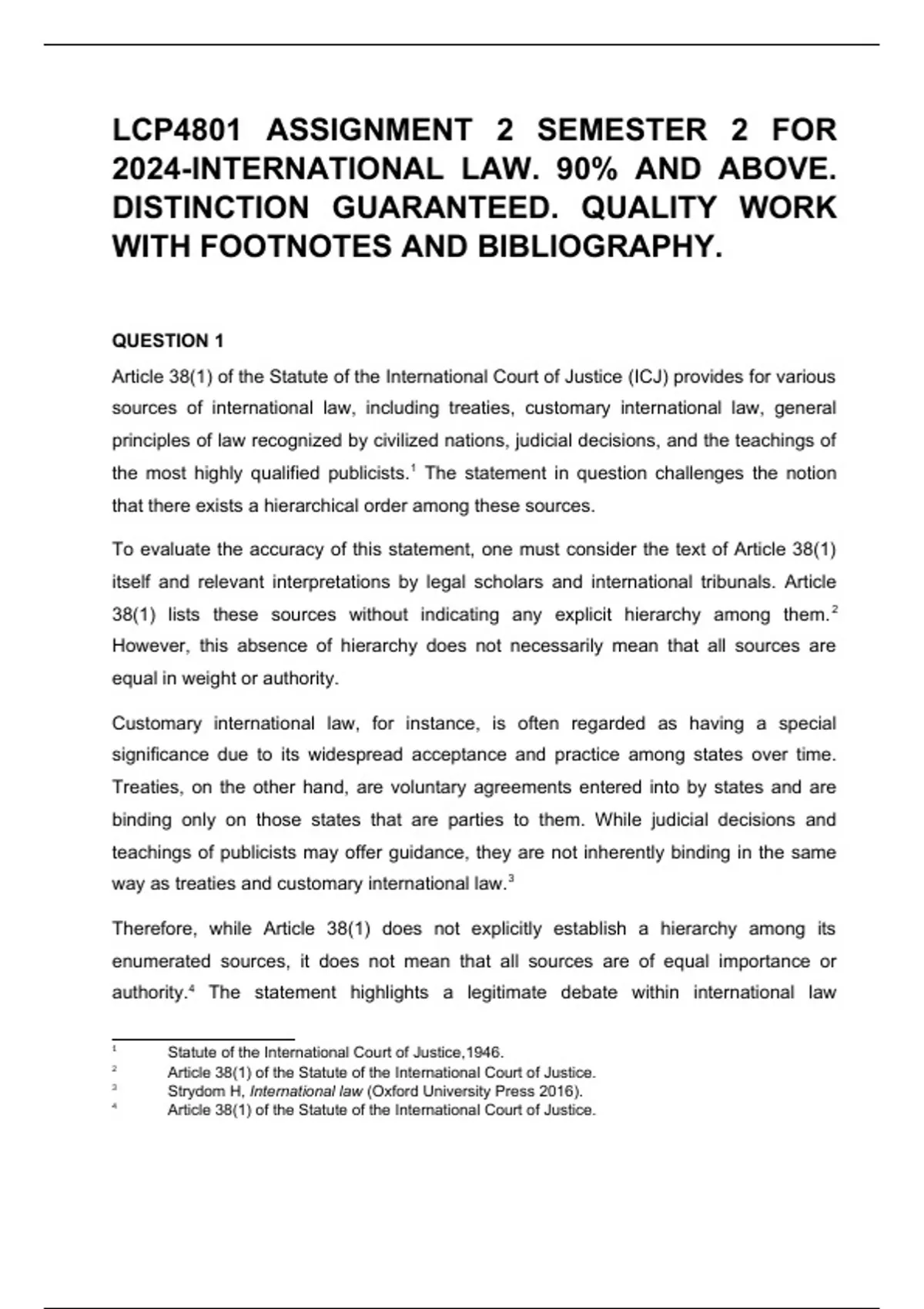 LCP4801 ASSIGNMENT 2 SEMESTER 2 FOR 2024-INTERNATIONAL LAW. 90% AND ABOVE. DISTINCTION GUARANTEED. QUALITY WORK WITH FOOTNOTES AND BIBLIOGRAPHY.

QUESTION 1

Article 38(1) of the Statute of the International Court of Justice (ICJ) provides for various sources of international law, including treaties, customary international law, general principles of law recognized by civilized nations, judicial decisions, and the teachings of the most highly qualified publicists.$^1$ The statement in question challenges the notion that there exists a hierarchical order among these sources.

To evaluate the accuracy of this statement, one must consider the text of Article 38(1) itself and relevant interpretations by legal scholars and international tribunals. Article 38(1) lists these sources without indicating any explicit hierarchy among them.$^2$ However, this absence of hierarchy does not necessarily mean that all sources are equal in weight or authority.

Customary international law, for instance, is often regarded as having a special significance due to its widespread acceptance and practice among states over time. Treaties, on the other hand, are voluntary agreements entered into by states and are binding only on those states that are parties to them. While judicial decisions and teachings of publicists may offer guidance, they are not inherently binding in the same way as treaties and customary international law.$^3$

Therefore, while Article 38(1) does not explicitly establish a hierarchy among its enumerated sources, it does not mean that all sources are of equal importance or authority.$^4$ The statement highlights a legitimate debate within international law

$^1$ Statute of the International Court of Justice,1946.
$^2$ Article 38(1) of the Statute of the International Court of Justice.
$^3$ Strydom H, International law (Oxford University Press 2016).
$^4$ Article 38(1) of the Statute of the International Court of Justice.